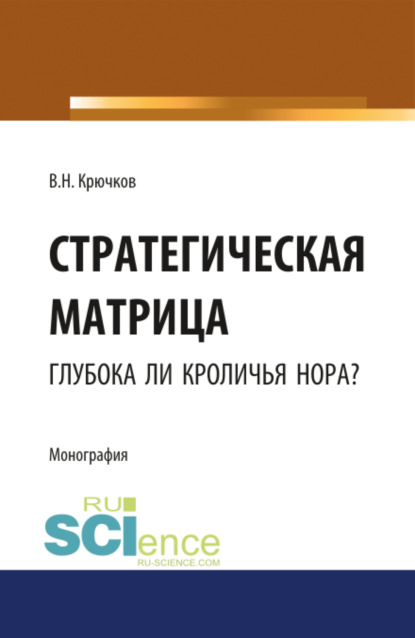 В.Н. Крючков

СТРАТЕГИЧЕСКАЯ МАТРИЦА

ГЛУБОКА ЛИ КРОЛИЧЬЯ НОРА?

Монография

RU SCIence
RU-SCIENCE.COM